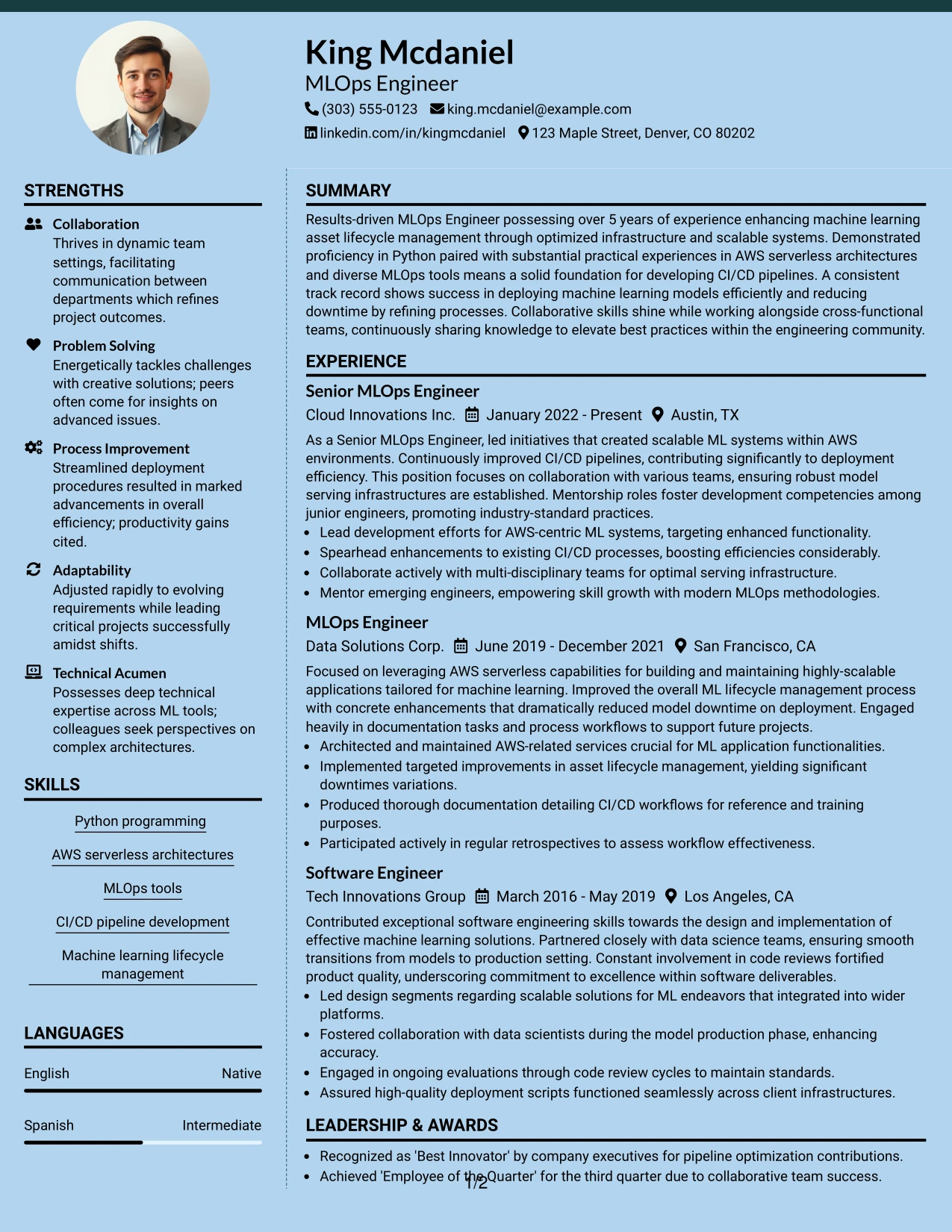 King Mcdaniel
MLOps Engineer
(303) 555-0123 king.mcdaniel@example.com
linkedin.com/in/kingmcdaniel 123 Maple Street, Denver, CO 80202

STRENGTHS

Collaboration
Thrives in dynamic team settings, facilitating communication between departments which refines project outcomes.

Problem Solving
Energetically tackles challenges with creative solutions; peers often come for insights on advanced issues.

Process Improvement
Streamlined deployment procedures resulted in marked advancements in overall efficiency; productivity gains cited.

Adaptability
Adjusted rapidly to evolving requirements while leading critical projects successfully amidst shifts.

Technical Acumen
Possesses deep technical expertise across ML tools; colleagues seek perspectives on complex architectures.

SKILLS

Python programming

AWS serverless architectures

MLOps tools

CI/CD pipeline development

Machine learning lifecycle management

LANGUAGES

English Native

Spanish Intermediate

SUMMARY

Results-driven MLOps Engineer possessing over 5 years of experience enhancing machine learning asset lifecycle management through optimized infrastructure and scalable systems. Demonstrated proficiency in Python paired with substantial practical experiences in AWS serverless architectures and diverse MLOps tools means a solid foundation for developing CI/CD pipelines. A consistent track record shows success in deploying machine learning models efficiently and reducing downtime by refining processes. Collaborative skills shine while working alongside cross-functional teams, continuously sharing knowledge to elevate best practices within the engineering community.

EXPERIENCE

Senior MLOps Engineer
Cloud Innovations Inc. January 2022 - Present Austin, TX

As a Senior MLOps Engineer, led initiatives that created scalable ML systems within AWS environments. Continuously improved CI/CD pipelines, contributing significantly to deployment efficiency. This position focuses on collaboration with various teams, ensuring robust model serving infrastructures are established. Mentorship roles foster development competencies among junior engineers, promoting industry-standard practices.
• Lead development efforts for AWS-centric ML systems, targeting enhanced functionality.
• Spearhead enhancements to existing CI/CD processes, boosting efficiencies considerably.
• Collaborate actively with multi-disciplinary teams for optimal serving infrastructure.
• Mentor emerging engineers, empowering skill growth with modern MLOps methodologies.

MLOps Engineer
Data Solutions Corp. June 2019 - December 2021 San Francisco, CA

Focused on leveraging AWS serverless capabilities for building and maintaining highly-scalable applications tailored for machine learning. Improved the overall ML lifecycle management process with concrete enhancements that dramatically reduced model downtime on deployment. Engaged heavily in documentation tasks and process workflows to support future projects.
• Architected and maintained AWS-related services crucial for ML application functionalities.
• Implemented targeted improvements in asset lifecycle management, yielding significant downtimes variations.
• Produced thorough documentation detailing CI/CD workflows for reference and training purposes.
• Participated actively in regular retrospectives to assess workflow effectiveness.

Software Engineer
Tech Innovations Group March 2016 - May 2019 Los Angeles, CA

Contributed exceptional software engineering skills towards the design and implementation of effective machine learning solutions. Partnered closely with data science teams, ensuring smooth transitions from models to production setting. Constant involvement in code reviews fortified product quality, underscoring commitment to excellence within software deliverables.
• Led design segments regarding scalable solutions for ML endeavors that integrated into wider platforms.
• Fostered collaboration with data scientists during the model production phase, enhancing accuracy.
• Engaged in ongoing evaluations through code review cycles to maintain standards.
• Assured high-quality deployment scripts functioned seamlessly across client infrastructures.

LEADERSHIP & AWARDS

• Recognized as 'Best Innovator' by company executives for pipeline optimization contributions.
• Achieved 'Employee of the Quarter' for the third quarter due to collaborative team success.

1/2